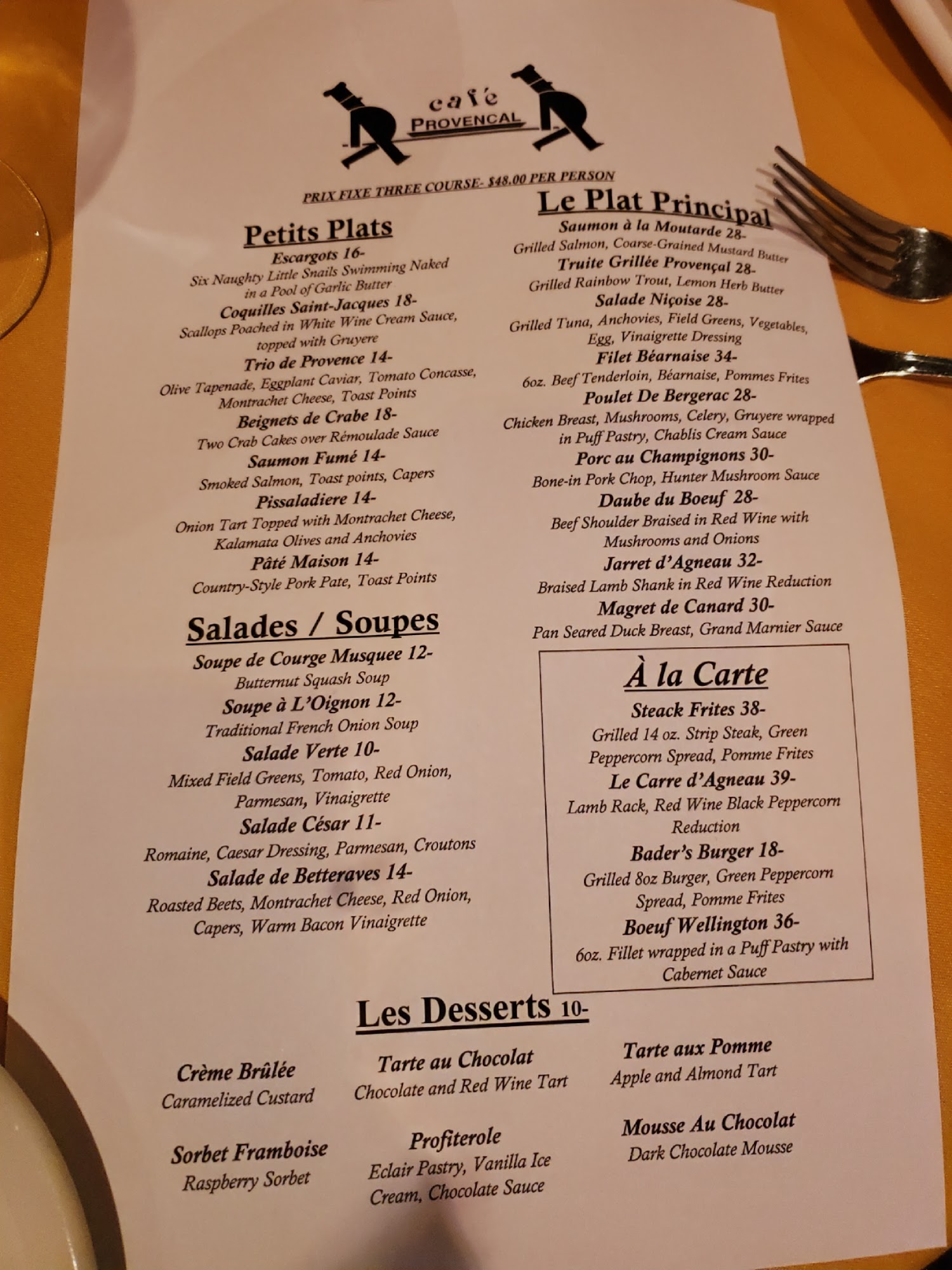 café
PROVENCAL

PRIX FIXE THREE COURSE- $48.00 PER PERSON

Petits Plats

Escargots 16-
Six Naughty Little Snails Swimming Naked in a Pool of Garlic Butter

Coquilles Saint-Jacques 18-
Scallops Poached in White Wine Cream Sauce, topped with Gruyere

Trio de Provence 14-
Olive Tapenade, Eggplant Caviar, Tomato Concasse, Montrachet Cheese, Toast Points

Beignets de Crabe 18-
Two Crab Cakes over Rémoulade Sauce

Saumon Fumé 14-
Smoked Salmon, Toast points, Capers

Pissaladiere 14-
Onion Tart Topped with Montrachet Cheese, Kalamata Olives and Anchovies

Pâté Maison 14-
Country-Style Pork Pate, Toast Points

Salades / Soupes

Soupe de Courge Musquee 12-
Butternut Squash Soup

Soupe à L'Oignon 12-
Traditional French Onion Soup

Salade Verte 10-
Mixed Field Greens, Tomato, Red Onion, Parmesan, Vinaigrette

Salade César 11-
Romaine, Caesar Dressing, Parmesan, Croutons

Salade de Betteraves 14-
Roasted Beets, Montrachet Cheese, Red Onion, Capers, Warm Bacon Vinaigrette

Le Plat Principal

Saumon à la Moutarde 28-
Grilled Salmon, Coarse-Grained Mustard Butter

Truite Grillée Provençal 28-
Grilled Rainbow Trout, Lemon Herb Butter

Salade Niçoise 28-
Grilled Tuna, Anchovies, Field Greens, Vegetables, Egg, Vinaigrette Dressing

Filet Béarnaise 34-
6oz. Beef Tenderloin, Béarnaise, Pommes Frites

Poulet De Bergerac 28-
Chicken Breast, Mushrooms, Celery, Gruyere wrapped in Puff Pastry, Chablis Cream Sauce

Porc au Champignons 30-
Bone-in Pork Chop, Hunter Mushroom Sauce

Daube du Boeuf 28-
Beef Shoulder Braised in Red Wine with Mushrooms and Onions

Jarret d'Agneau 32-
Braised Lamb Shank in Red Wine Reduction

Magret de Canard 30-
Pan Seared Duck Breast, Grand Marnier Sauce

À la Carte

Steack Frites 38-
Grilled 14 oz. Strip Steak, Green Peppercorn Spread, Pomme Frites

Le Carre d'Agneau 39-
Lamb Rack, Red Wine Black Peppercorn Reduction

Bader's Burger 18-
Grilled 8oz Burger, Green Peppercorn Spread, Pomme Frites

Boeuf Wellington 36-
6oz. Fillet wrapped in a Puff Pastry with Cabernet Sauce

Les Desserts 10-

Crème Brûlée
Caramelized Custard

Tarte au Chocolat
Chocolate and Red Wine Tart

Tarte aux Pomme
Apple and Almond Tart

Sorbet Framboise
Raspberry Sorbet

Profiterole
Eclair Pastry, Vanilla Ice Cream, Chocolate Sauce

Mousse Au Chocolat
Dark Chocolate Mousse